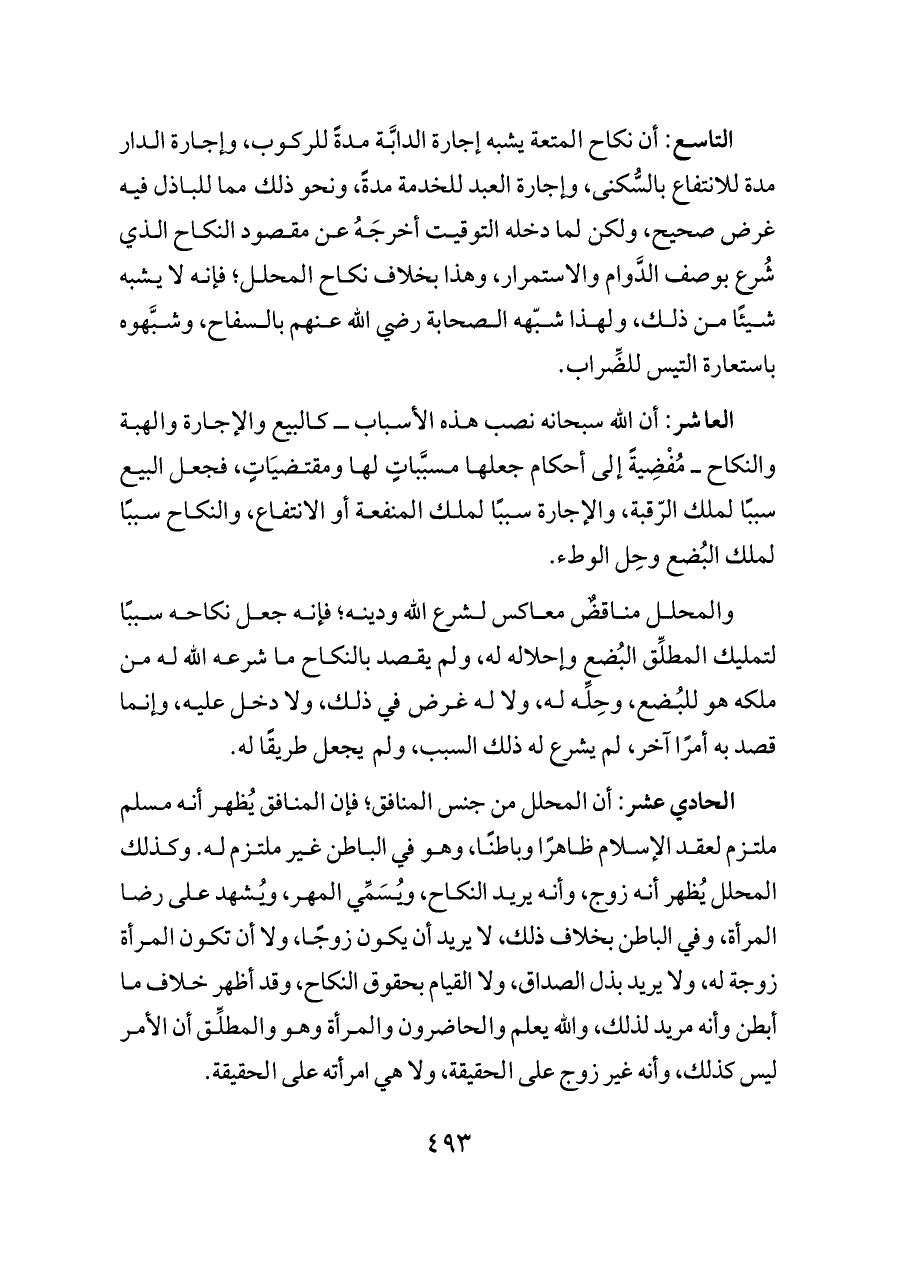 التاسع: أن نكاح المتعة يشبه إجارة الدابَّة مدةً للركوب، وإجارة الدار مدة للانتفاع بالسُّكنى، وإجارة العبد للخدمة مدةً، ونحو ذلك مما للباذل فيه غرض صحيح، ولكن لما دخله التوقيت أخرجَهُ عن مقصود النكاح الذي شُرع بوصف الدَّوام والاستمرار، وهذا بخلاف نكاح المحلل؛ فإنه لا يشبه شيئًا من ذلك، ولهذا شبّهه الصحابة رضي الله عنهم بالسفاح، وشبَّهوه باستعارة التيس للضِّراب.

العاشر: أن الله سبحانه نصب هذه الأسباب ـ كالبيع والإجارة والهبة والنكاح ـ مُفْضِيةً إلى أحكام جعلها مسبَّباتٍ لها ومقتضيَاتٍ، فجعل البيع سببًا لملك الرّقبة، والإجارة سببًا لملك المنفعة أو الانتفاع، والنكاح سببًا لملك البُضع وحِل الوطء.

والمحلل مناقضٌ معاكس لشرع الله ودينه؛ فإنه جعل نكاحه سببًا لتمليك المطلِّق البُضع وإحلاله له، ولم يقصد بالنكاح ما شرعه الله له من ملكه هو للبُضع، وحِلِّه له، ولا له غرض في ذلك، ولا دخل عليه، وإنما قصد به أمرًا آخر، لم يشرع له ذلك السبب، ولم يجعل طريقًا له.

الحادي عشر: أن المحلل من جنس المنافق؛ فإن المنافق يُظهر أنه مسلم ملتزم لعقد الإسلام ظاهرًا وباطنًا، وهو في الباطن غير ملتزم له. وكذلك المحلل يُظهر أنه زوج، وأنه يريد النكاح، ويُسَمِّي المهر، ويُشهد على رضا المرأة، وفي الباطن بخلاف ذلك، لا يريد أن يكون زوجًا، ولا أن تكون المرأة زوجة له، ولا يريد بذل الصداق، ولا القيام بحقوق النكاح، وقد أظهر خلاف ما أبطن وأنه مريد لذلك، والله يعلم والحاضرون والمرأة وهو والمطلِّق أن الأمر ليس كذلك، وأنه غير زوج على الحقيقة، ولا هي امرأته على الحقيقة.

٤٩٣